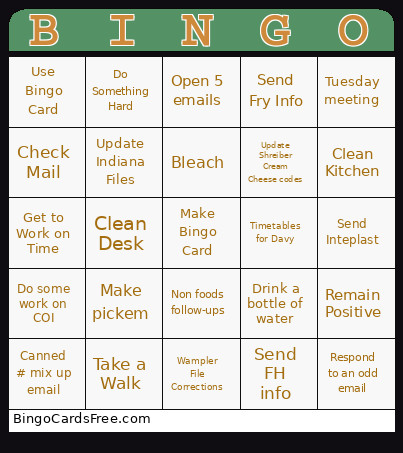 | B | I | N | G | O |
|---|---|---|---|---|
| Use Bingo Card | Do Something Hard | Open 5 emails | Send Fry Info | Tuesday meeting |
| Check Mail | Update Indiana Files | Bleach | Update Shreiber Cream Cheese codes | Clean Kitchen |
| Get to Work on Time | Clean Desk | Make Bingo Card | Timetables for Davy | Send Inteplast |
| Do some work on COI | Make pickem | Non foods follow-ups | Drink a bottle of water | Remain Positive |
| Canned # mix up email | Take a Walk | Wampler File Corrections | Send FH info | Respond to an odd email |

BingoCardsFree.com